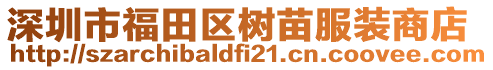 深圳市福田区树苗服装商店
http://szarchibaldfi21.cn.coovee.com